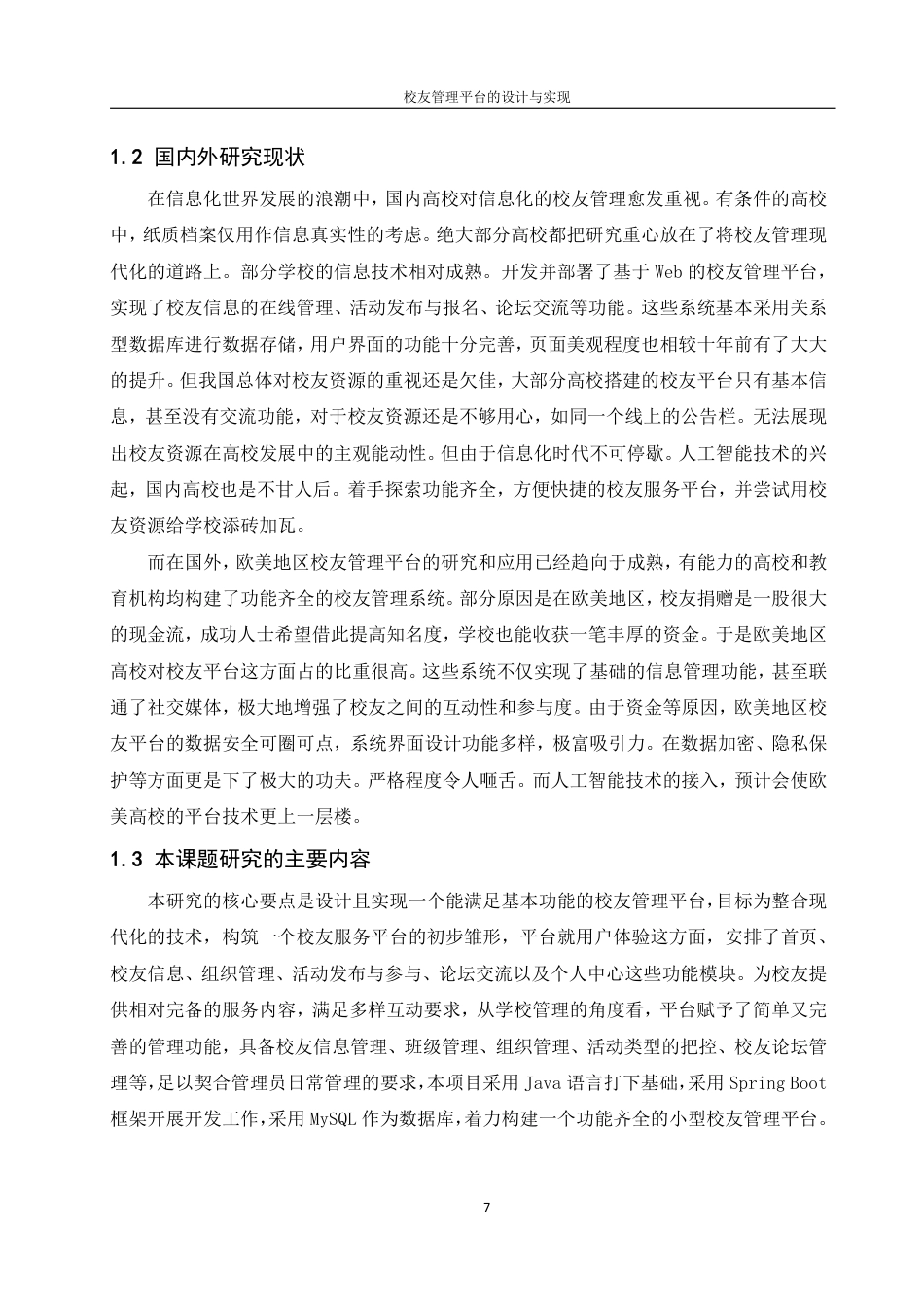 校友管理平台的设计与实现

1.2 国内外研究现状

在信息化世界发展的浪潮中，国内高校对信息化的校友管理愈发重视。有条件的高校中，纸质档案仅用作信息真实性的考虑。绝大部分高校都把研究重心放在了将校友管理现代化的道路上。部分学校的信息技术相对成熟。开发并部署了基于 Web 的校友管理平台，实现了校友信息的在线管理、活动发布与报名、论坛交流等功能。这些系统基本采用关系型数据库进行数据存储，用户界面的功能十分完善，页面美观程度也相较十年前有了大大的提升。但我国总体对校友资源的重视还是欠佳，大部分高校搭建的校友平台只有基本信息，甚至没有交流功能，对于校友资源还是不够用心，如同一个线上的公告栏。无法展现出校友资源在高校发展中的主观能动性。但由于信息化时代不可停歇。人工智能技术的兴起，国内高校也是不甘人后。着手探索功能齐全，方便快捷的校友服务平台，并尝试用校友资源给学校添砖加瓦。

而在国外，欧美地区校友管理平台的研究和应用已经趋向于成熟，有能力的高校和教育机构均构建了功能齐全的校友管理系统。部分原因是在欧美地区，校友捐赠是一股很大的现金流，成功人士希望借此提高知名度，学校也能收获一笔丰厚的资金。于是欧美地区高校对校友平台这方面占的比重很高。这些系统不仅实现了基础的信息管理功能，甚至联通了社交媒体，极大地增强了校友之间的互动性和参与度。由于资金等原因，欧美地区校友平台的数据安全可圈可点，系统界面设计功能多样，极富吸引力。在数据加密、隐私保护等方面更是下了极大的功夫。严格程度令人咂舌。而人工智能技术的接入，预计会使欧美高校的平台技术更上一层楼。

1.3 本课题研究的主要内容

本研究的核心要点是设计且实现一个能满足基本功能的校友管理平台，目标为整合现代化的技术，构筑一个校友服务平台的初步雏形，平台就用户体验这方面，安排了首页、校友信息、组织管理、活动发布与参与、论坛交流以及个人中心这些功能模块。为校友提供相对完备的服务内容，满足多样互动要求，从学校管理的角度看，平台赋予了简单又完善的管理功能，具备校友信息管理、班级管理、组织管理、活动类型的把控、校友论坛管理等，足以契合管理员日常管理的要求，本项目采用 Java 语言打下基础，采用 Spring Boot 框架开展开发工作，采用 MySQL 作为数据库，着力构建一个功能齐全的小型校友管理平台。

7